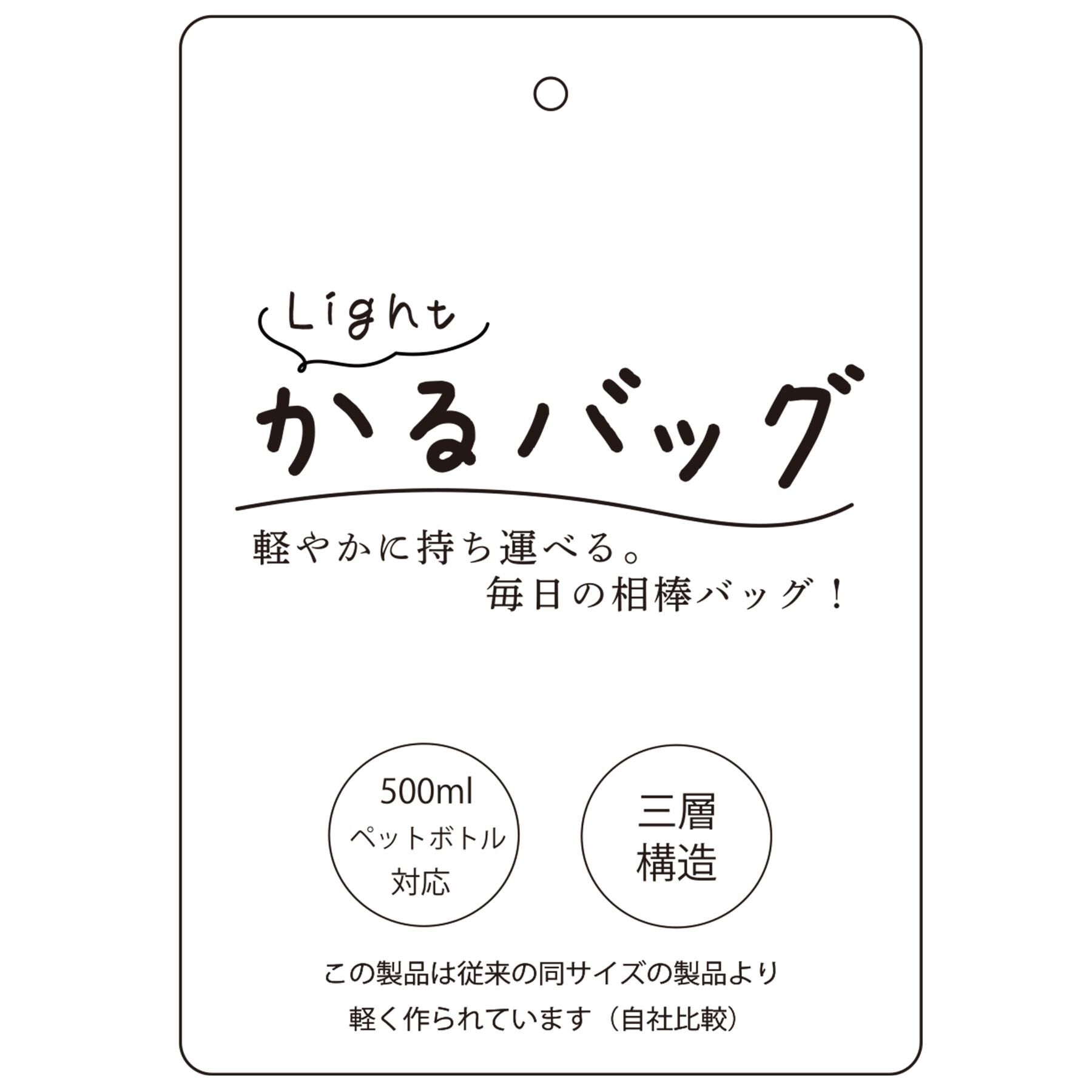 Light

かるバッグ

軽やかに持ち運べる。
毎日の相棒バッグ！

500ml
ペットボトル
対応

三層
構造

この製品は従来の同サイズの製品より
軽く作られています（自社比較）